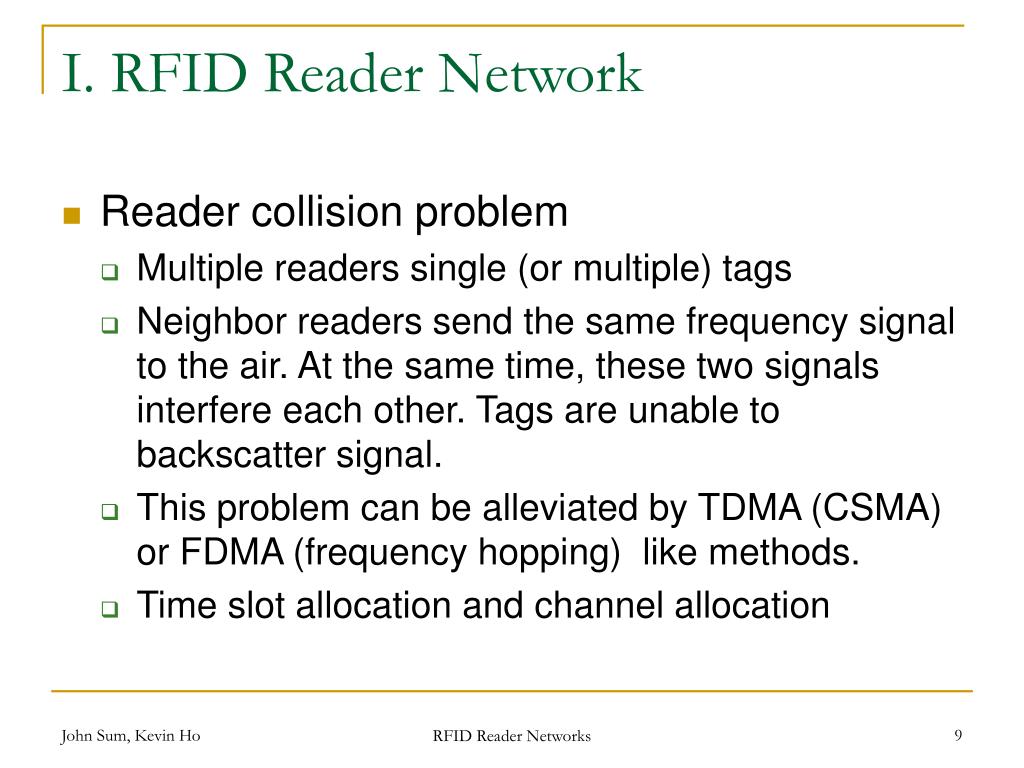 I. RFID Reader Network

Reader collision problem

Multiple readers single (or multiple) tags

Neighbor readers send the same frequency signal to the air. At the same time, these two signals interfere each other. Tags are unable to backscatter signal.

This problem can be alleviated by TDMA (CSMA) or FDMA (frequency hopping) like methods.

Time slot allocation and channel allocation

John Sum, Kevin Ho

RFID Reader Networks

9